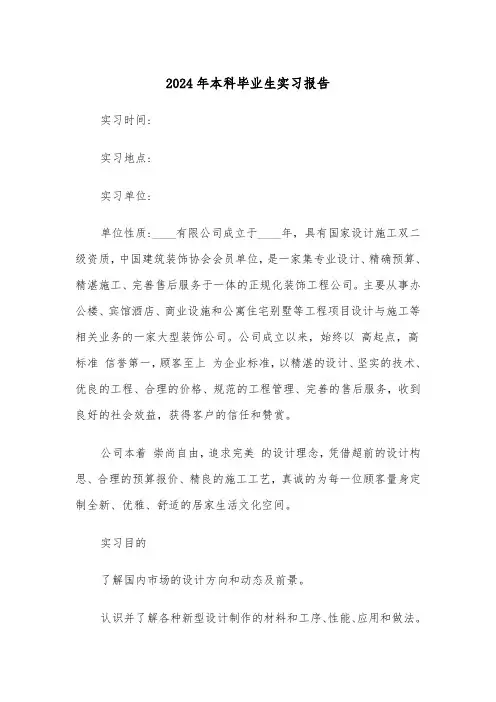 2024年本科毕业生实习报告

实习时间：

实习地点：

实习单位：

单位性质：____有限公司成立于____年，具有国家设计施工双二级资质，中国建筑装饰协会会员单位，是一家集专业设计、精确预算、精湛施工、完善售后服务于一体的正规化装饰工程公司。主要从事办公楼、宾馆酒店、商业设施和公寓住宅别墅等工程项目设计与施工等相关业务的一家大型装饰公司。公司成立以来，始终以 高起点，高标准 信誉第一，顾客至上 为企业标准，以精湛的设计、坚实的技术、优良的工程、合理的价格、规范的工程管理、完善的售后服务，收到良好的社会效益，获得客户的信任和赞赏。

公司本着 崇尚自由，追求完美 的设计理念，凭借超前的设计构思、合理的预算报价、精良的施工工艺，真诚的为每一位顾客量身定制全新、优雅、舒适的居家生活文化空间。

实习目的

了解国内市场的设计方向和动态及前景。

认识并了解各种新型设计制作的材料和工序、性能、应用和做法。